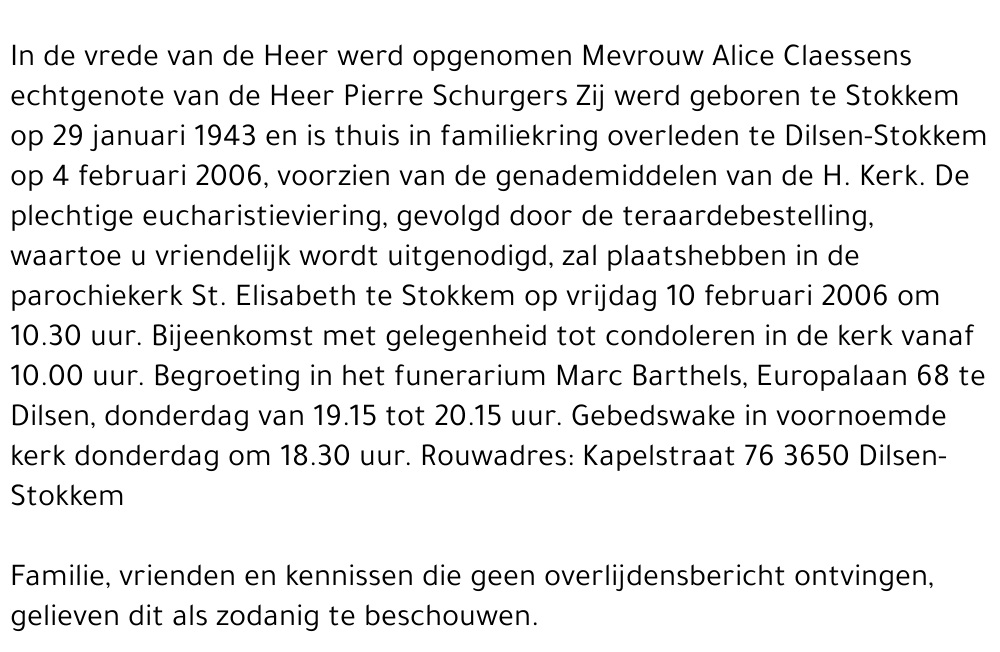 In de vrede van de Heer werd opgenomen Mevrouw Alice Claessens echtgenote van de Heer Pierre Schurgers Zij werd geboren te Stokkem op 29 januari 1943 en is thuis in familiekring overleden te Dilsen-Stokkem op 4 februari 2006, voorzien van de genademiddelen van de H. Kerk. De plechtige eucharistieviering, gevolgd door de teraardebestelling, waartoe u vriendelijk wordt uitgenodigd, zal plaatshebben in de parochiekerk St. Elisabeth te Stokkem op vrijdag 10 februari 2006 om 10.30 uur. Bijeenkomst met gelegenheid tot condoleren in de kerk vanaf 10.00 uur. Begroeting in het funerarium Marc Barthels, Europalaan 68 te Dilsen, donderdag van 19.15 tot 20.15 uur. Gebedswake in voornoemde kerk donderdag om 18.30 uur. Rouwadres: Kapelstraat 76 3650 Dilsen-Stokkem

Familie, vrienden en kennissen die geen overlijdensbericht ontvingen, gelieven dit als zodanig te beschouwen.